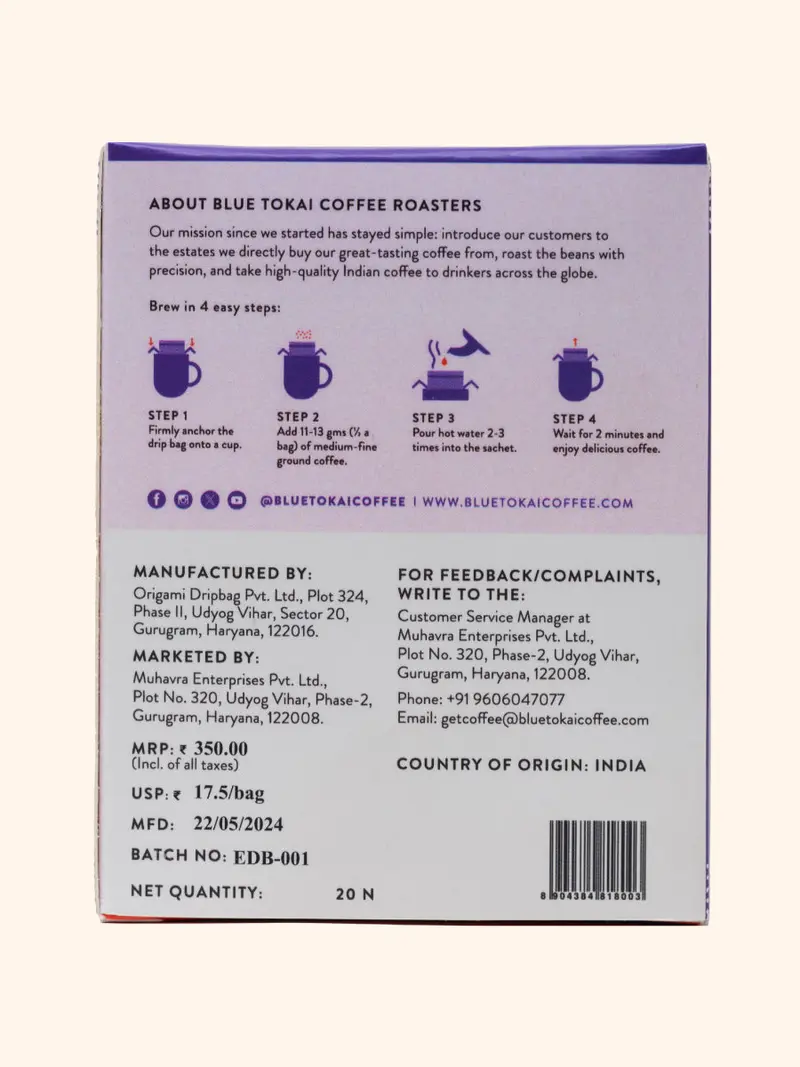 ABOUT BLUE TOKAI COFFEE ROASTERS

Our mission since we started has stayed simple: introduce our customers to the estates we directly buy our great-tasting coffee from, roast the beans with precision, and take high-quality Indian coffee to drinkers across the globe.

Brew in 4 easy steps:

STEP 1
Firmly anchor the drip bag onto a cup.

STEP 2
Add 11-13 gms (½ a bag) of medium-fine ground coffee.

STEP 3
Pour hot water 2-3 times into the sachet.

STEP 4
Wait for 2 minutes and enjoy delicious coffee.

@BLUETOKAICOFFEE | WWW.BLUETOKAICOFFEE.COM

MANUFACTURED BY:
Origami Dripbag Pvt. Ltd., Plot 324, Phase II, Udyog Vihar, Sector 20, Gurugram, Haryana, 122016.

MARKETED BY:
Muhavra Enterprises Pvt. Ltd., Plot No. 320, Udyog Vihar, Phase-2, Gurugram, Haryana, 122008.

MRP: ₹ 350.00
(Incl. of all taxes)

USP: ₹ 17.5/bag

MFD: 22/05/2024

BATCH NO: EDB-001

NET QUANTITY: 20 N

FOR FEEDBACK/COMPLAINTS, WRITE TO THE:
Customer Service Manager at Muhavra Enterprises Pvt. Ltd., Plot No. 320, Phase-2, Udyog Vihar, Gurugram, Haryana, 122008.

Phone: +91 9606047077
Email: getcoffee@bluetokaicoffee.com

COUNTRY OF ORIGIN: INDIA

8 904384 818003